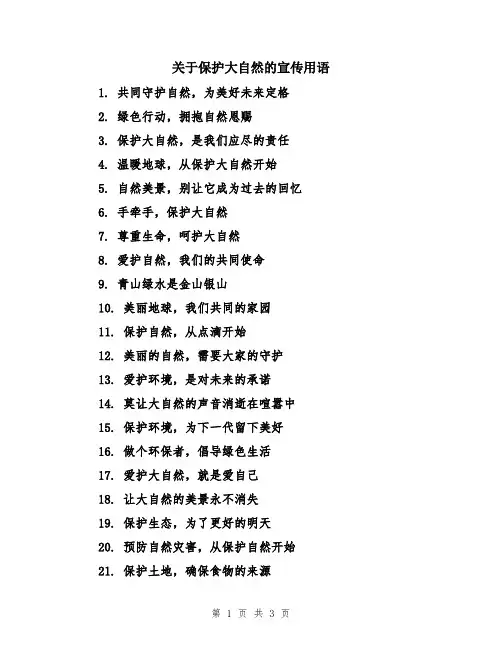 关于保护大自然的宣传用语

1. 共同守护自然，为美好未来定格
2. 绿色行动，拥抱自然恩赐
3. 保护大自然，是我们应尽的责任
4. 温暖地球，从保护大自然开始
5. 自然美景，别让它成为过去的回忆
6. 手牵手，保护大自然
7. 尊重生命，呵护大自然
8. 爱护自然，我们的共同使命
9. 青山绿水是金山银山
10. 美丽地球，我们共同的家园
11. 保护自然，从点滴开始
12. 美丽的自然，需要大家的守护
13. 爱护环境，是对未来的承诺
14. 莫让大自然的声音消逝在喧嚣中
15. 保护环境，为下一代留下美好
16. 做个环保者，倡导绿色生活
17. 爱护大自然，就是爱自己
18. 让大自然的美景永不消失
19. 保护生态，为了更好的明天
20. 预防自然灾害，从保护自然开始
21. 保护土地，确保食物的来源

第 1 页 共 3 页